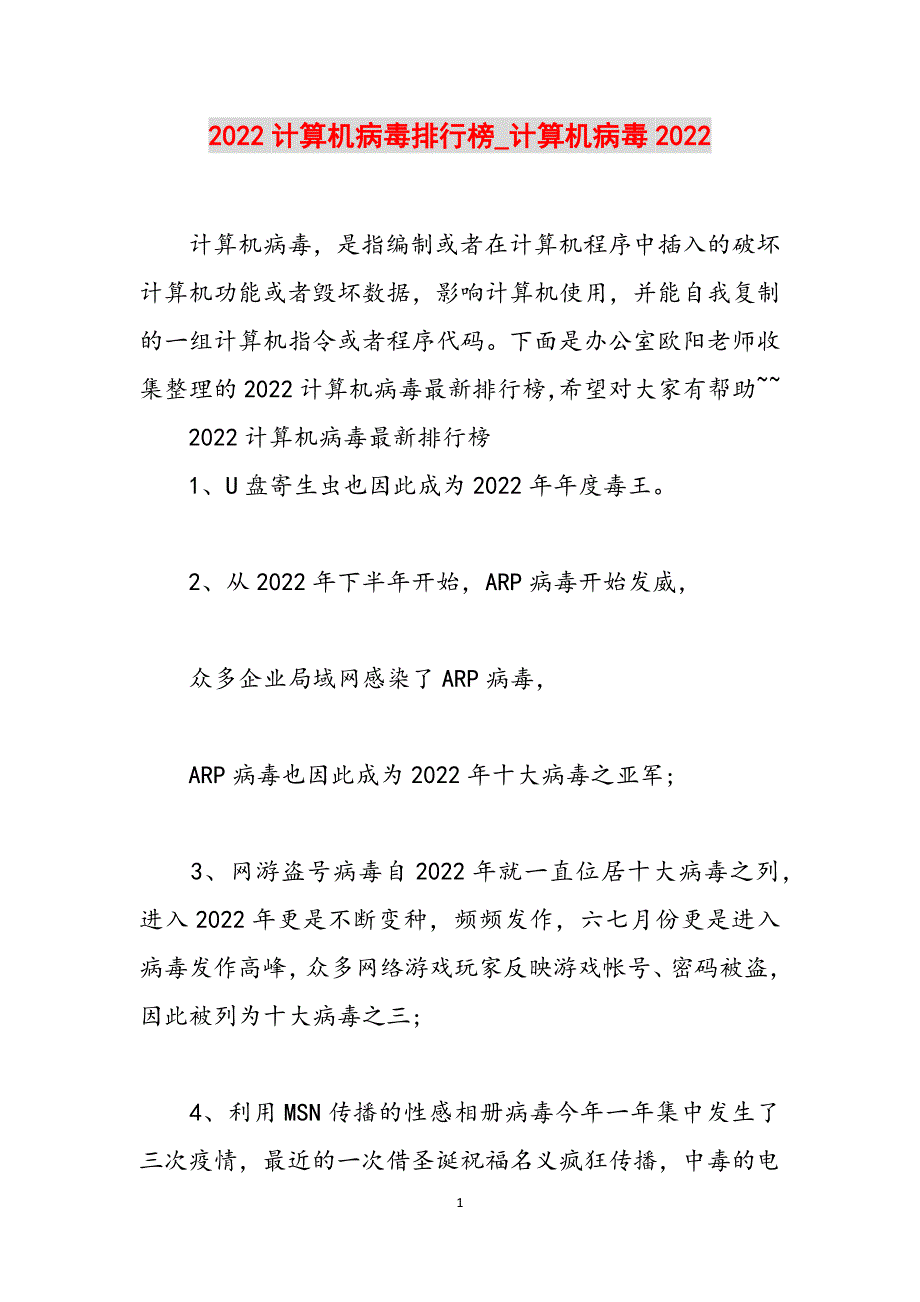 2022计算机病毒排行榜_计算机病毒2022

计算机病毒，是指编制或者在计算机程序中插入的破坏计算机功能或者毁坏数据，影响计算机使用，并能自我复制的一组计算机指令或者程序代码。下面是办公室欧阳老师收集整理的2022计算机病毒最新排行榜,希望对大家有帮助~~

2022计算机病毒最新排行榜

1、U盘寄生虫也因此成为2022年年度毒王。

2、从2022年下半年开始，ARP病毒开始发威，

众多企业局域网感染了ARP病毒，

ARP病毒也因此成为2022年十大病毒之亚军;

3、网游盗号病毒自2022年就一直位居十大病毒之列，进入2022年更是不断变种，频频发作，六七月份更是进入病毒发作高峰，众多网络游戏玩家反映游戏帐号、密码被盗，因此被列为十大病毒之三;

4、利用MSN传播的性感相册病毒今年一年集中发生了三次疫情，最近的一次借圣诞祝福名义疯狂传播，中毒的电

1